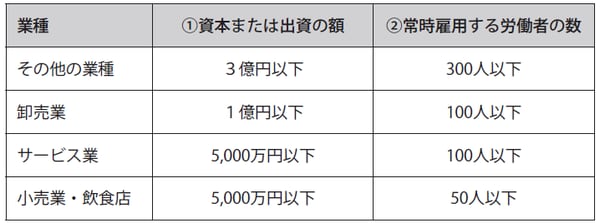 | 業種 | ①資本または出資の額 | ②常時雇用する労働者の数 |
|---|---|---|
| その他の業種 | ３億円以下 | 300人以下 |
| 卸売業 | １億円以下 | 100人以下 |
| サービス業 | 5,000万円以下 | 100人以下 |
| 小売業・飲食店 | 5,000万円以下 | 50人以下 |